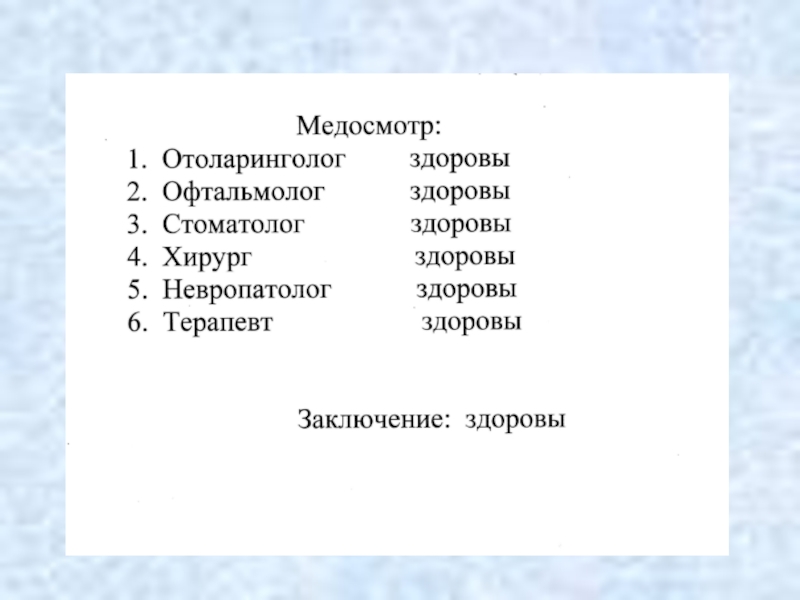 Медосмотр:

1. Отоларинголог здоровы
2. Офтальмолог здоровы
3. Стоматолог здоровы
4. Хирург здоровы
5. Невропатолог здоровы
6. Терапевт здоровы

Заключение: здоровы